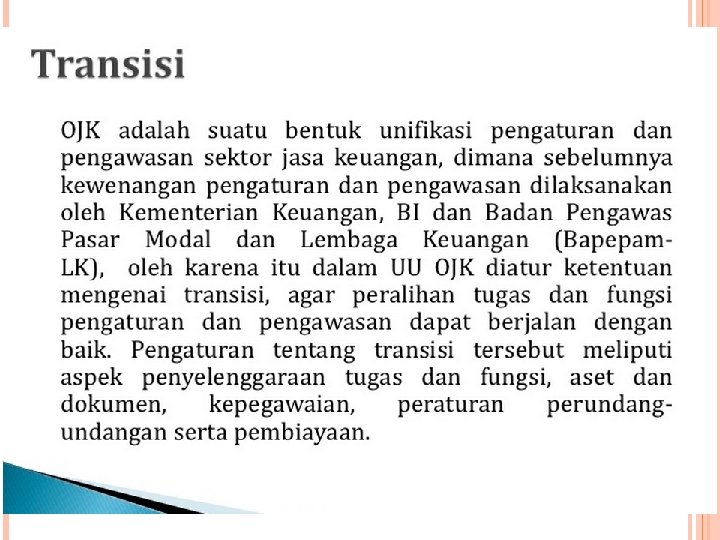 Transisi

OJK adalah suatu bentuk unifikasi pengaturan dan pengawasan sektor jasa keuangan, dimana sebelumnya kewenangan pengaturan dan pengawasan dilaksanakan oleh Kementerian Keuangan, BI dan Badan Pengawas Pasar Modal dan Lembaga Keuangan (Bapepam-LK), oleh karena itu dalam UU OJK diatur ketentuan mengenai transisi, agar peralihan tugas dan fungsi pengaturan dan pengawasan dapat berjalan dengan baik. Pengaturan tentang transisi tersebut meliputi aspek penyelenggaraan tugas dan fungsi, aset dan dokumen, kepegawaian, peraturan perundang-undangan serta pembiayaan.